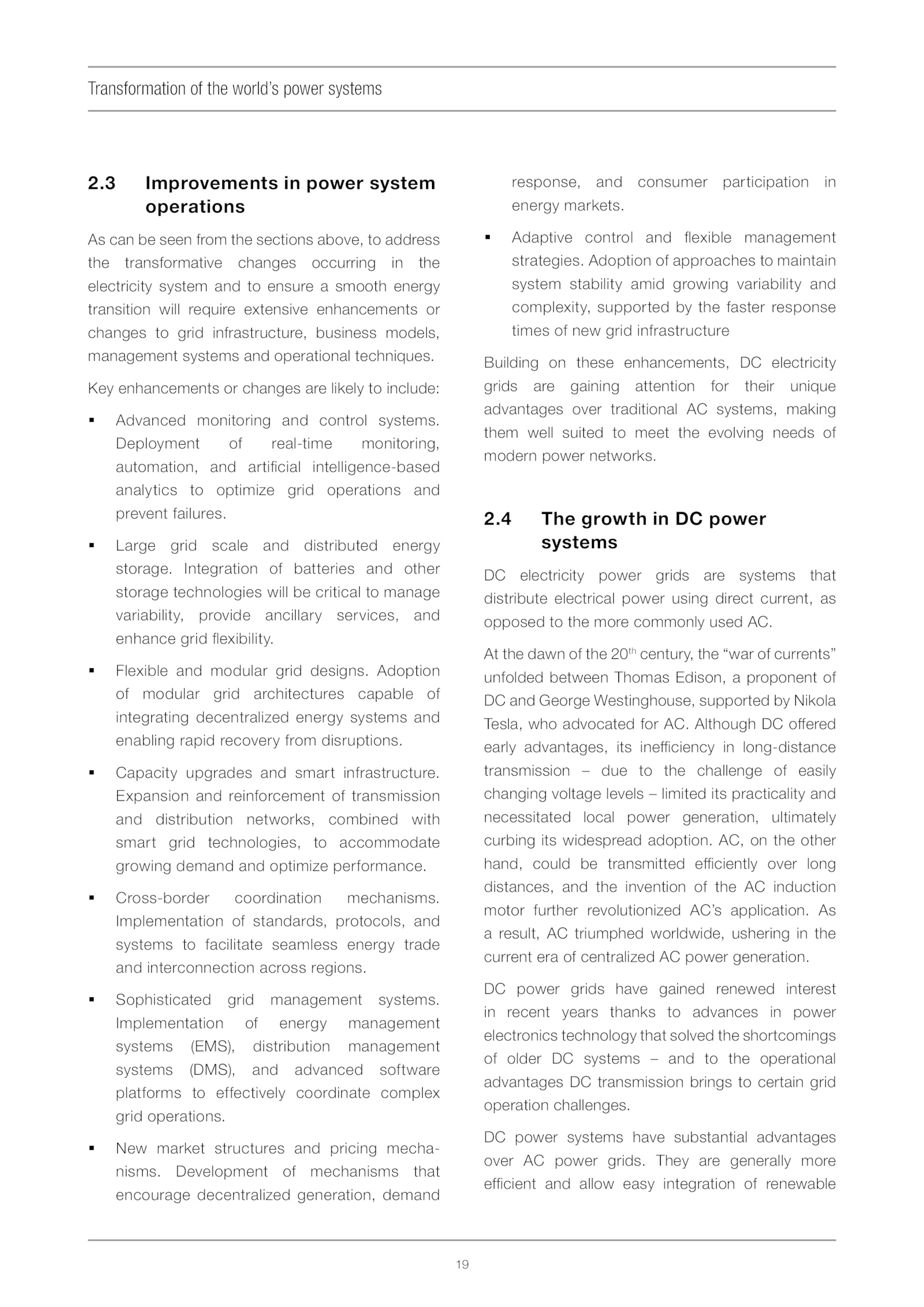 Transformation of the world's power systems

2.3 Improvements in power system operations

As can be seen from the sections above, to address the transformative changes occurring in the electricity system and to ensure a smooth energy transition will require extensive enhancements or changes to grid infrastructure, business models, management systems and operational techniques.

Key enhancements or changes are likely to include:

▪ Advanced monitoring and control systems. Deployment of real-time monitoring, automation, and artificial intelligence-based analytics to optimize grid operations and prevent failures.

▪ Large grid scale and distributed energy storage. Integration of batteries and other storage technologies will be critical to manage variability, provide ancillary services, and enhance grid flexibility.

▪ Flexible and modular grid designs. Adoption of modular grid architectures capable of integrating decentralized energy systems and enabling rapid recovery from disruptions.

▪ Capacity upgrades and smart infrastructure. Expansion and reinforcement of transmission and distribution networks, combined with smart grid technologies, to accommodate growing demand and optimize performance.

▪ Cross-border coordination mechanisms. Implementation of standards, protocols, and systems to facilitate seamless energy trade and interconnection across regions.

▪ Sophisticated grid management systems. Implementation of energy management systems (EMS), distribution management systems (DMS), and advanced software platforms to effectively coordinate complex grid operations.

▪ New market structures and pricing mechanisms. Development of mechanisms that encourage decentralized generation, demand response, and consumer participation in energy markets.

▪ Adaptive control and flexible management strategies. Adoption of approaches to maintain system stability amid growing variability and complexity, supported by the faster response times of new grid infrastructure

Building on these enhancements, DC electricity grids are gaining attention for their unique advantages over traditional AC systems, making them well suited to meet the evolving needs of modern power networks.

2.4 The growth in DC power systems

DC electricity power grids are systems that distribute electrical power using direct current, as opposed to the more commonly used AC.

At the dawn of the 20$^{th}$ century, the "war of currents" unfolded between Thomas Edison, a proponent of DC and George Westinghouse, supported by Nikola Tesla, who advocated for AC. Although DC offered early advantages, its inefficiency in long-distance transmission – due to the challenge of easily changing voltage levels – limited its practicality and necessitated local power generation, ultimately curbing its widespread adoption. AC, on the other hand, could be transmitted efficiently over long distances, and the invention of the AC induction motor further revolutionized AC's application. As a result, AC triumphed worldwide, ushering in the current era of centralized AC power generation.

DC power grids have gained renewed interest in recent years thanks to advances in power electronics technology that solved the shortcomings of older DC systems – and to the operational advantages DC transmission brings to certain grid operation challenges.

DC power systems have substantial advantages over AC power grids. They are generally more efficient and allow easy integration of renewable

19